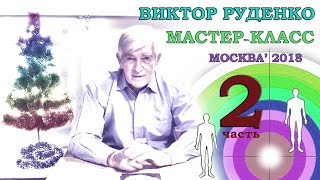 ВИКТОР РУДЕНКО
МАСТЕР-КЛАСС
МОСКВА' 2018
2
часть